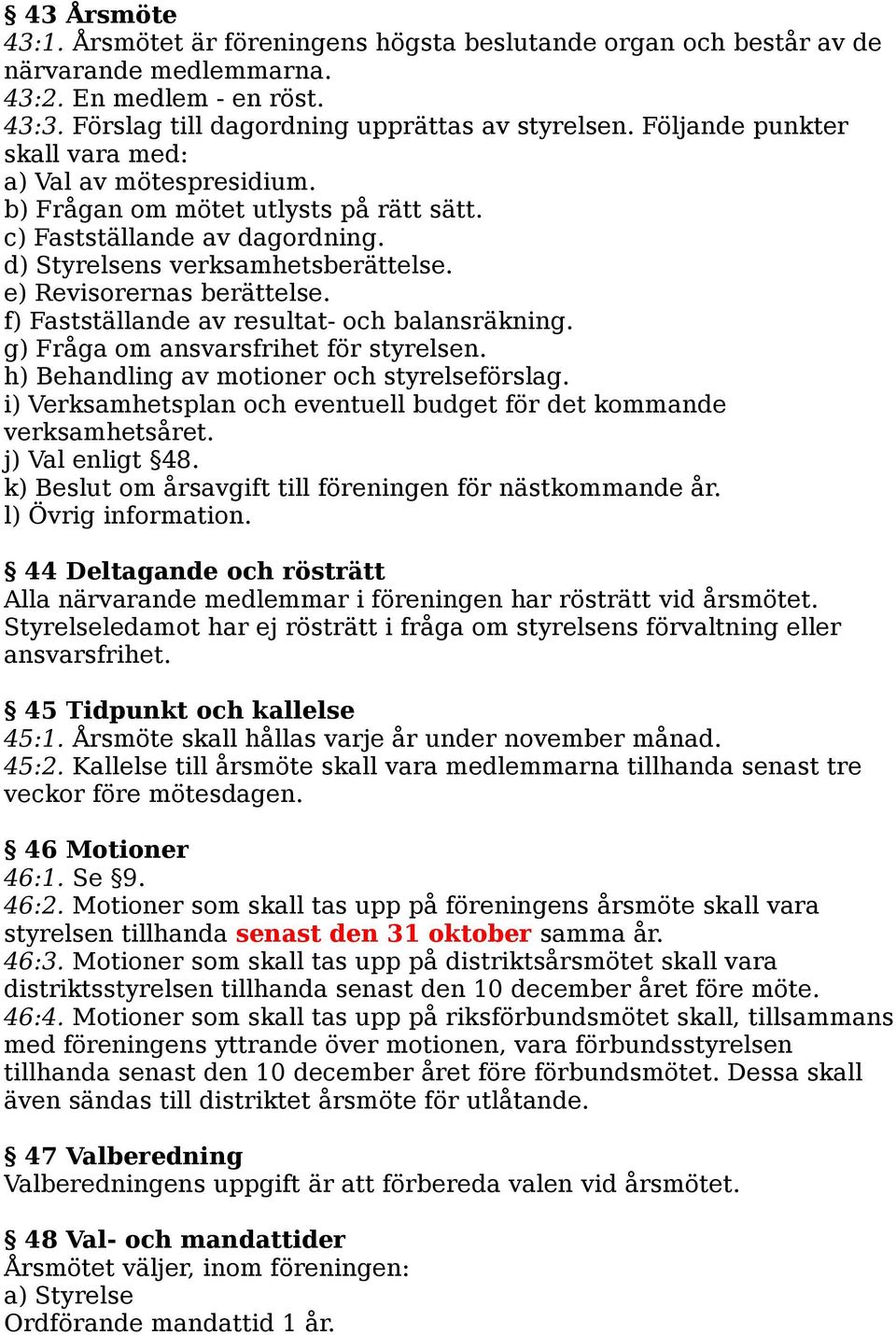 § 43 Årsmöte
43:1. Årsmötet är föreningens högsta beslutande organ och består av de närvarande medlemmarna.
43:2. En medlem - en röst.
43:3. Förslag till dagordning upprättas av styrelsen. Följande punkter skall vara med:
a) Val av mötespresidium.
b) Frågan om mötet utlysts på rätt sätt.
c) Fastställande av dagordning.
d) Styrelsens verksamhetsberättelse.
e) Revisorernas berättelse.
f) Fastställande av resultat- och balansräkning.
g) Fråga om ansvarsfrihet för styrelsen.
h) Behandling av motioner och styrelseförslag.
i) Verksamhetsplan och eventuell budget för det kommande verksamhetsåret.
j) Val enligt §48.
k) Beslut om årsavgift till föreningen för nästkommande år.
l) Övrig information.

§ 44 Deltagande och rösträtt
Alla närvarande medlemmar i föreningen har rösträtt vid årsmötet. Styrelseledamot har ej rösträtt i fråga om styrelsens förvaltning eller ansvarsfrihet.

§ 45 Tidpunkt och kallelse
45:1. Årsmöte skall hållas varje år under november månad.
45:2. Kallelse till årsmöte skall vara medlemmarna tillhanda senast tre veckor före mötesdagen.

§ 46 Motioner
46:1. Se §9.
46:2. Motioner som skall tas upp på föreningens årsmöte skall vara styrelsen tillhanda senast den 31 oktober samma år.
46:3. Motioner som skall tas upp på distriktsårsmötet skall vara distriktsstyrelsen tillhanda senast den 10 december året före möte.
46:4. Motioner som skall tas upp på riksförbundsmötet skall, tillsammans med föreningens yttrande över motionen, vara förbundsstyrelsen tillhanda senast den 10 december året före förbundsmötet. Dessa skall även sändas till distriktet årsmöte för utlåtande.

§ 47 Valberedning
Valberedningens uppgift är att förbereda valen vid årsmötet.

§ 48 Val- och mandattider
Årsmötet väljer, inom föreningen:
a) Styrelse
Ordförande mandattid 1 år.